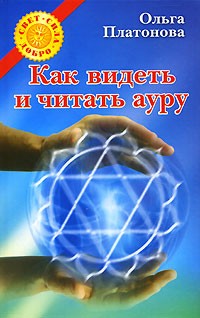 СВЕТ · СИЛА · ДОБРО

Ольга Платонова

Как видеть и читать ауру